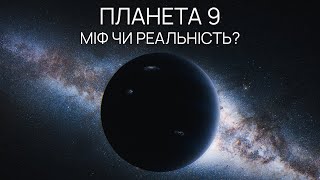 ПЛАНЕТА 9
МІФ ЧИ РЕАЛЬНІСТЬ?